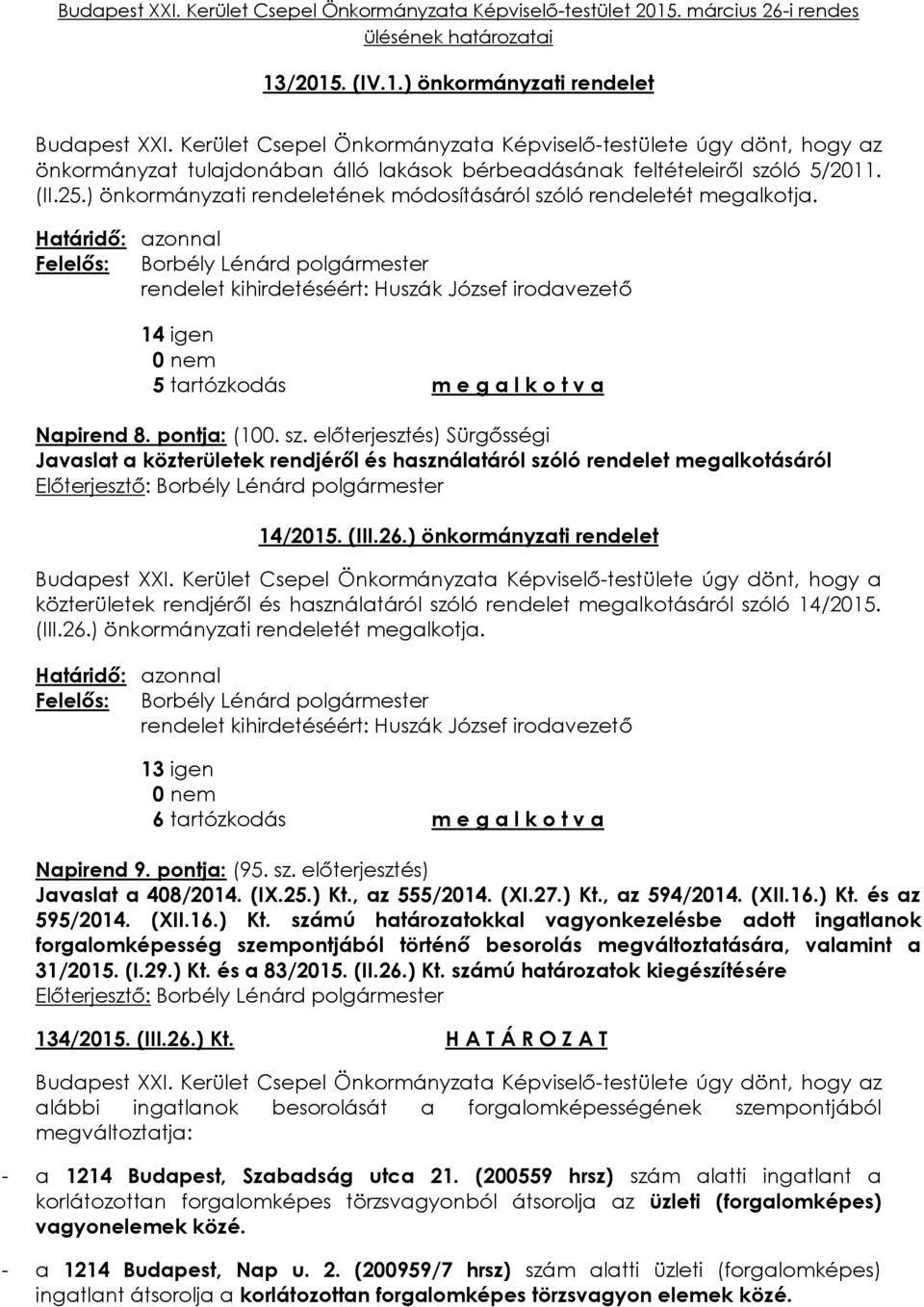 Budapest XXI. Kerület Csepel Önkormányzata Képviselő-testület 2015. március 26-i rendes ülésének határozatai

13/2015. (IV.1.) önkormányzati rendelet

Budapest XXI. Kerület Csepel Önkormányzata Képviselő-testülete úgy dönt, hogy az önkormányzat tulajdonában álló lakások bérbeadásának feltételeiről szóló 5/2011. (II.25.) önkormányzati rendeletének módosításáról szóló rendeletét megalkotja.

Határidő: azonnal
Felelős: Borbély Lénárd polgármester
rendelet kihirdetéséért: Huszák József irodavezető

14 igen
0 nem
5 tartózkodás m e g a l k o t v a

Napirend 8. pontja: (100. sz. előterjesztés) Sürgősségi
Javaslat a közterületek rendjéről és használatáról szóló rendelet megalkotásáról
Előterjesztő: Borbély Lénárd polgármester

14/2015. (III.26.) önkormányzati rendelet

Budapest XXI. Kerület Csepel Önkormányzata Képviselő-testülete úgy dönt, hogy a közterületek rendjéről és használatáról szóló rendelet megalkotásáról szóló 14/2015. (III.26.) önkormányzati rendeletét megalkotja.

Határidő: azonnal
Felelős: Borbély Lénárd polgármester
rendelet kihirdetéséért: Huszák József irodavezető

13 igen
0 nem
6 tartózkodás m e g a l k o t v a

Napirend 9. pontja: (95. sz. előterjesztés)
Javaslat a 408/2014. (IX.25.) Kt., az 555/2014. (XI.27.) Kt., az 594/2014. (XII.16.) Kt. és az 595/2014. (XII.16.) Kt. számú határozatokkal vagyonkezelésbe adott ingatlanok forgalomképesség szempontjából történő besorolás megváltoztatására, valamint a 31/2015. (I.29.) Kt. és a 83/2015. (II.26.) Kt. számú határozatok kiegészítésére
Előterjesztő: Borbély Lénárd polgármester

134/2015. (III.26.) Kt. H A T Á R O Z A T

Budapest XXI. Kerület Csepel Önkormányzata Képviselő-testülete úgy dönt, hogy az alábbi ingatlanok besorolását a forgalomképességének szempontjából megváltoztatja:

- a 1214 Budapest, Szabadság utca 21. (200559 hrsz) szám alatti ingatlant a korlátozottan forgalomképes törzsvagyonból átsorolja az üzleti (forgalomképes) vagyonelemek közé.

- a 1214 Budapest, Nap u. 2. (200959/7 hrsz) szám alatti üzleti (forgalomképes) ingatlant átsorolja a korlátozottan forgalomképes törzsvagyon elemek közé.